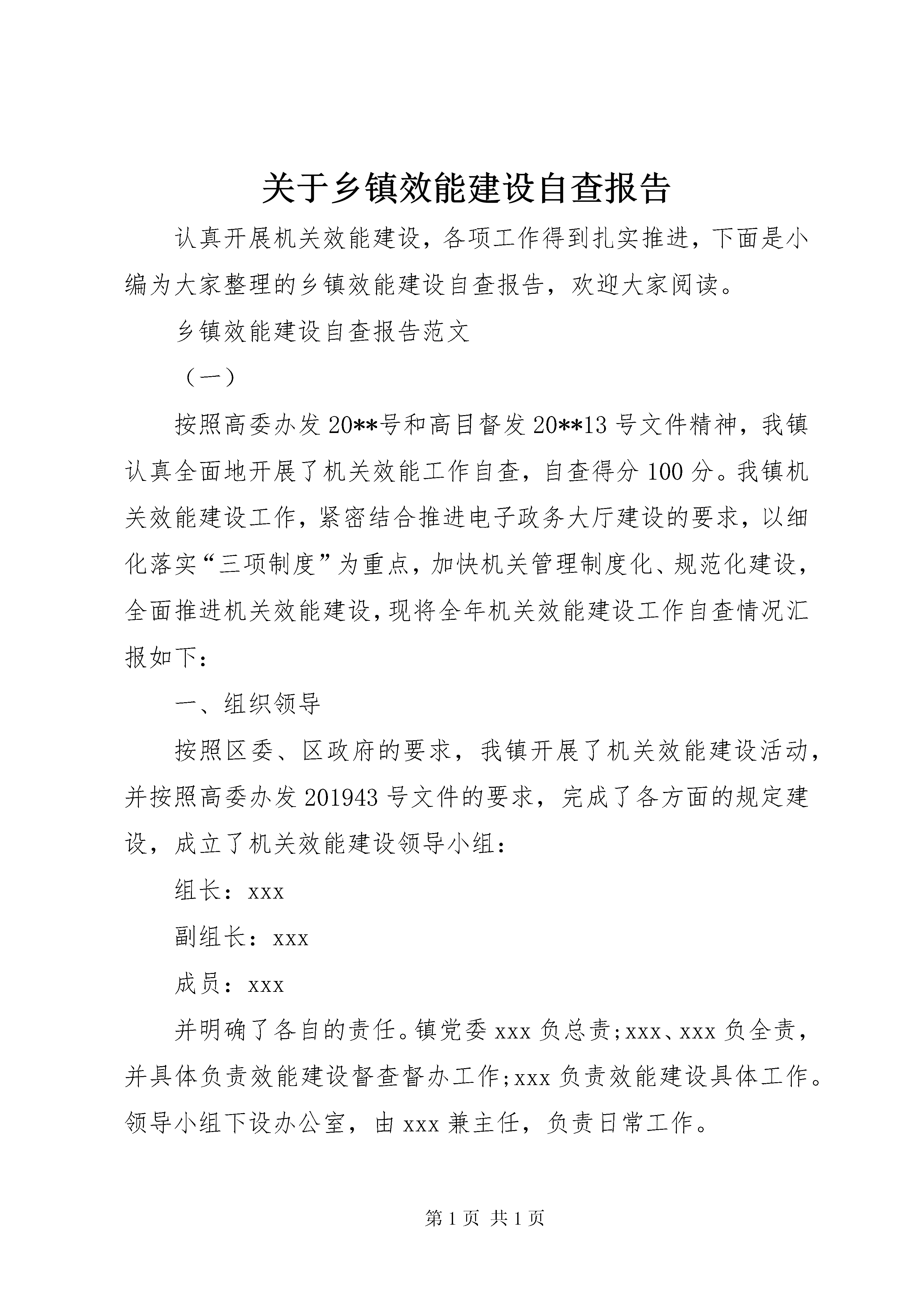 关于乡镇效能建设自查报告

认真开展机关效能建设，各项工作得到扎实推进，下面是小编为大家整理的乡镇效能建设自查报告，欢迎大家阅读。

乡镇效能建设自查报告范文

（一）

按照高委办发20**号和高目督发20**13号文件精神，我镇认真全面地开展了机关效能工作自查，自查得分100分。我镇机关效能建设工作，紧密结合推进电子政务大厅建设的要求，以细化落实“三项制度”为重点，加快机关管理制度化、规范化建设，全面推进机关效能建设，现将全年机关效能建设工作自查情况汇报如下：

一、组织领导

按照区委、区政府的要求，我镇开展了机关效能建设活动，并按照高委办发201943号文件的要求，完成了各方面的规定建设，成立了机关效能建设领导小组：

组长：xxx

副组长：xxx

成员：xxx

并明确了各自的责任。镇党委xxx负总责;xxx、xxx负全责，并具体负责效能建设督查督办工作;xxx负责效能建设具体工作。领导小组下设办公室，由xxx兼主任，负责日常工作。

第1页 共1页